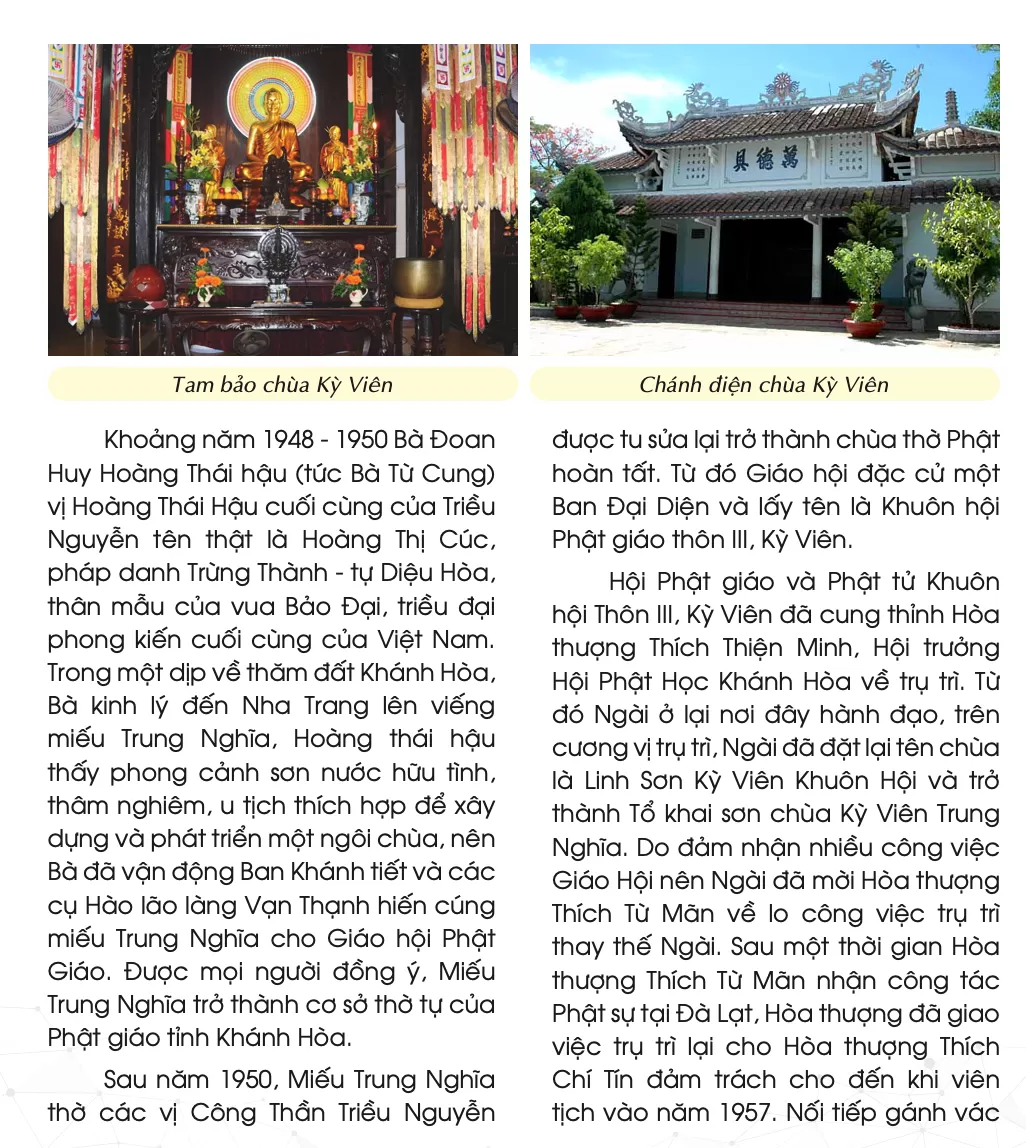 萬德具

Tam bảo chùa Kỳ Viên

Chánh điện chùa Kỳ Viên

Khoảng năm 1948 - 1950 Bà Đoan Huy Hoàng Thái hậu (tức Bà Từ Cung) vị Hoàng Thái Hậu cuối cùng của Triều Nguyễn tên thật là Hoàng Thị Cúc, pháp danh Trừng Thành - tự Diệu Hòa, thân mẫu của vua Bảo Đại, triều đại phong kiến cuối cùng của Việt Nam. Trong một dịp về thăm đất Khánh Hòa, Bà kinh lý đến Nha Trang lên viếng miếu Trung Nghĩa, Hoàng thái hậu thấy phong cảnh sơn nước hữu tình, thâm nghiêm, u tịch thích hợp để xây dựng và phát triển một ngôi chùa, nên Bà đã vận động Ban Khánh tiết và các cụ Hào lão làng Vạn Thạnh hiến cúng miếu Trung Nghĩa cho Giáo hội Phật Giáo. Được mọi người đồng ý, Miếu Trung Nghĩa trở thành cơ sở thờ tự của Phật giáo tỉnh Khánh Hòa.

Sau năm 1950, Miếu Trung Nghĩa thờ các vị Công Thần Triều Nguyễn được tu sửa lại trở thành chùa thờ Phật hoàn tất. Từ đó Giáo hội đặc cử một Ban Đại Diện và lấy tên là Khuôn hội Phật giáo thôn III, Kỳ Viên.

Hội Phật giáo và Phật tử Khuôn hội Thôn III, Kỳ Viên đã cung thỉnh Hòa thượng Thích Thiện Minh, Hội trưởng Hội Phật Học Khánh Hòa về trụ trì. Từ đó Ngài ở lại nơi đây hành đạo, trên cương vị trụ trì, Ngài đã đặt lại tên chùa là Linh Sơn Kỳ Viên Khuôn Hội và trở thành Tổ khai sơn chùa Kỳ Viên Trung Nghĩa. Do đảm nhận nhiều công việc Giáo Hội nên Ngài đã mời Hòa thượng Thích Từ Mãn về lo công việc trụ trì thay thế Ngài. Sau một thời gian Hòa thượng Thích Từ Mãn nhận công tác Phật sự tại Đà Lạt, Hòa thượng đã giao việc trụ trì lại cho Hòa thượng Thích Chí Tín đảm trách cho đến khi viên tịch vào năm 1957. Nối tiếp gánh vác